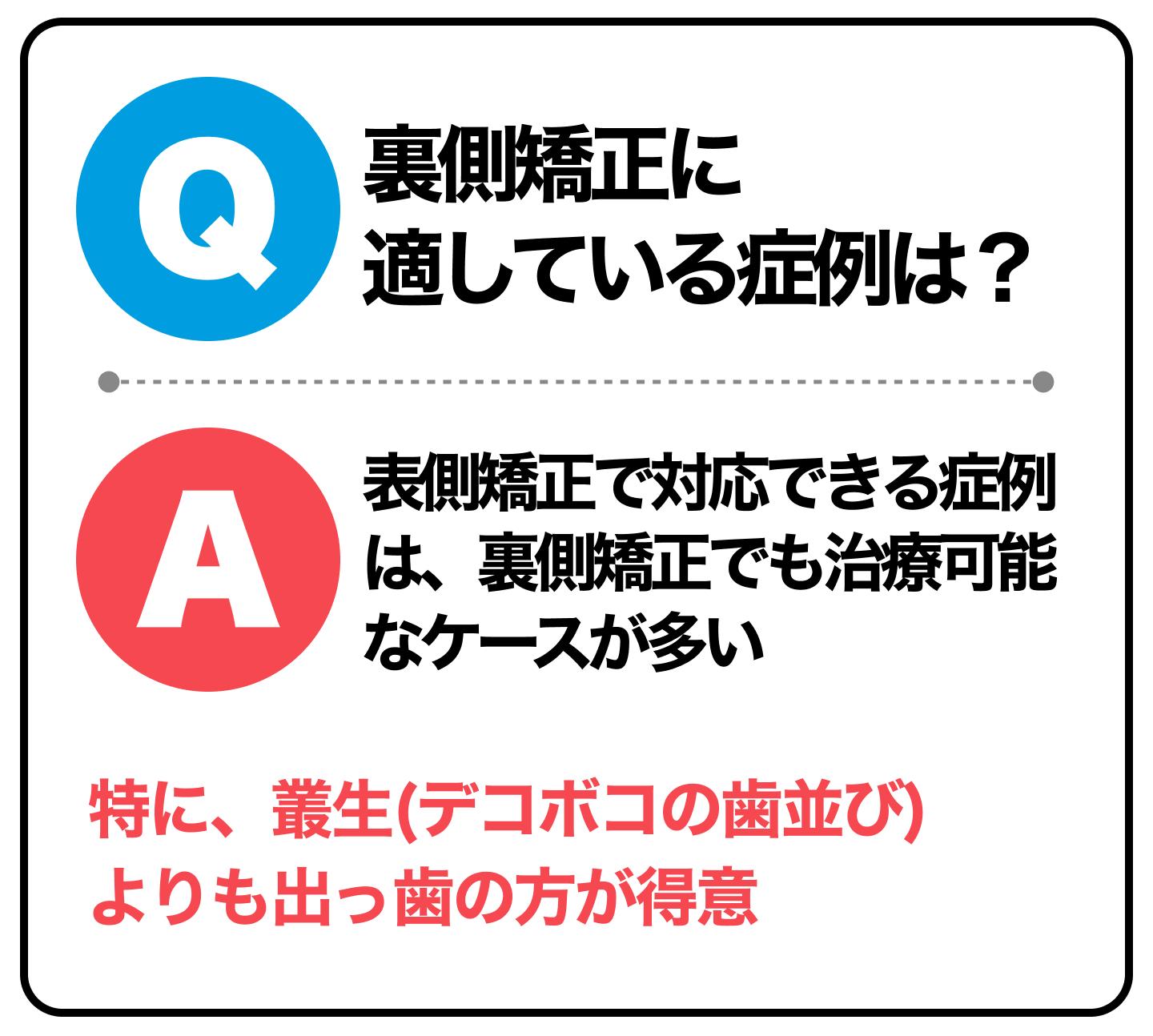 Q

裏側矯正に適している症例は？

A

表側矯正で対応できる症例は、裏側矯正でも治療可能なケースが多い

特に、叢生(デコボコの歯並び)よりも出っ歯の方が得意